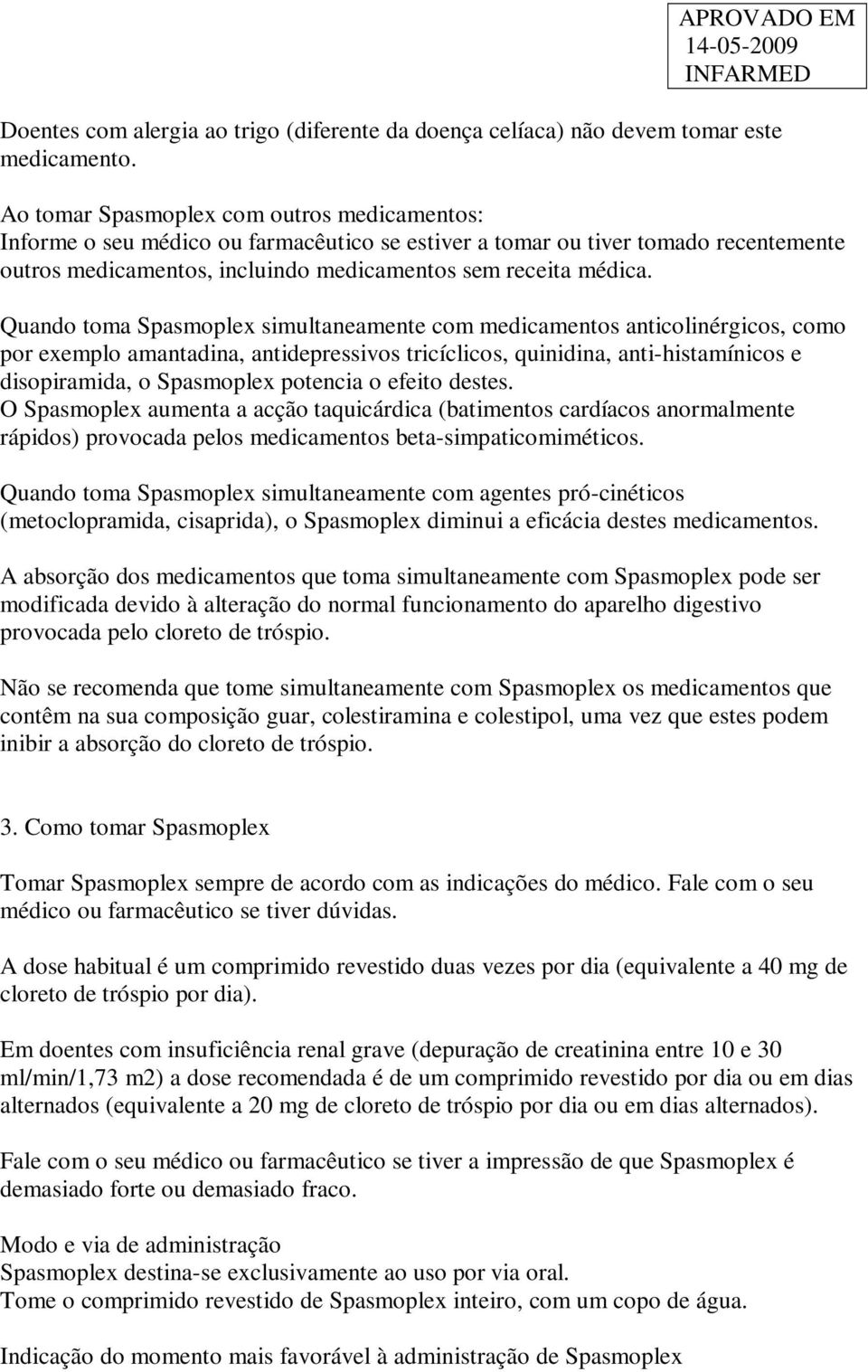 APROVADO EM
14-05-2009
INFARMED

Doentes com alergia ao trigo (diferente da doença celíaca) não devem tomar este medicamento.

Ao tomar Spasmoplex com outros medicamentos:
Informe o seu médico ou farmacêutico se estiver a tomar ou tiver tomado recentemente outros medicamentos, incluindo medicamentos sem receita médica.

Quando toma Spasmoplex simultaneamente com medicamentos anticolinérgicos, como por exemplo amantadina, antidepressivos tricíclicos, quinidina, anti-histamínicos e disopiramida, o Spasmoplex potencia o efeito destes.
O Spasmoplex aumenta a acção taquicárdica (batimentos cardíacos anormalmente rápidos) provocada pelos medicamentos beta-simpaticomiméticos.

Quando toma Spasmoplex simultaneamente com agentes pró-cinéticos (metoclopramida, cisaprida), o Spasmoplex diminui a eficácia destes medicamentos.

A absorção dos medicamentos que toma simultaneamente com Spasmoplex pode ser modificada devido à alteração do normal funcionamento do aparelho digestivo provocada pelo cloreto de tróspio.

Não se recomenda que tome simultaneamente com Spasmoplex os medicamentos que contêm na sua composição guar, colestiramina e colestipol, uma vez que estes podem inibir a absorção do cloreto de tróspio.

3. Como tomar Spasmoplex

Tomar Spasmoplex sempre de acordo com as indicações do médico. Fale com o seu médico ou farmacêutico se tiver dúvidas.

A dose habitual é um comprimido revestido duas vezes por dia (equivalente a 40 mg de cloreto de tróspio por dia).

Em doentes com insuficiência renal grave (depuração de creatinina entre 10 e 30 ml/min/1,73 m2) a dose recomendada é de um comprimido revestido por dia ou em dias alternados (equivalente a 20 mg de cloreto de tróspio por dia ou em dias alternados).

Fale com o seu médico ou farmacêutico se tiver a impressão de que Spasmoplex é demasiado forte ou demasiado fraco.

Modo e via de administração
Spasmoplex destina-se exclusivamente ao uso por via oral.
Tome o comprimido revestido de Spasmoplex inteiro, com um copo de água.

Indicação do momento mais favorável à administração de Spasmoplex